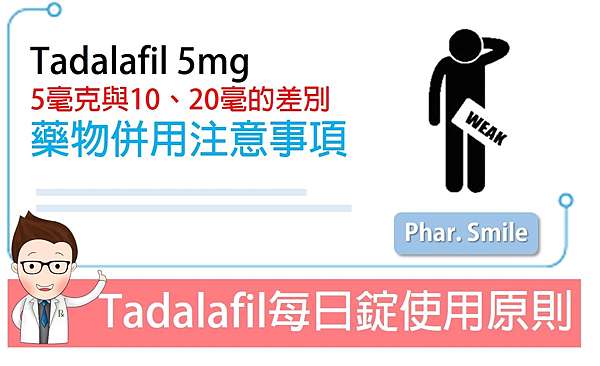 Tadalafil 5mg
5毫克與10、20毫的差別
藥物併用注意事項

WEAK

Phar. Smile

Tadalafil每日錠使用原則